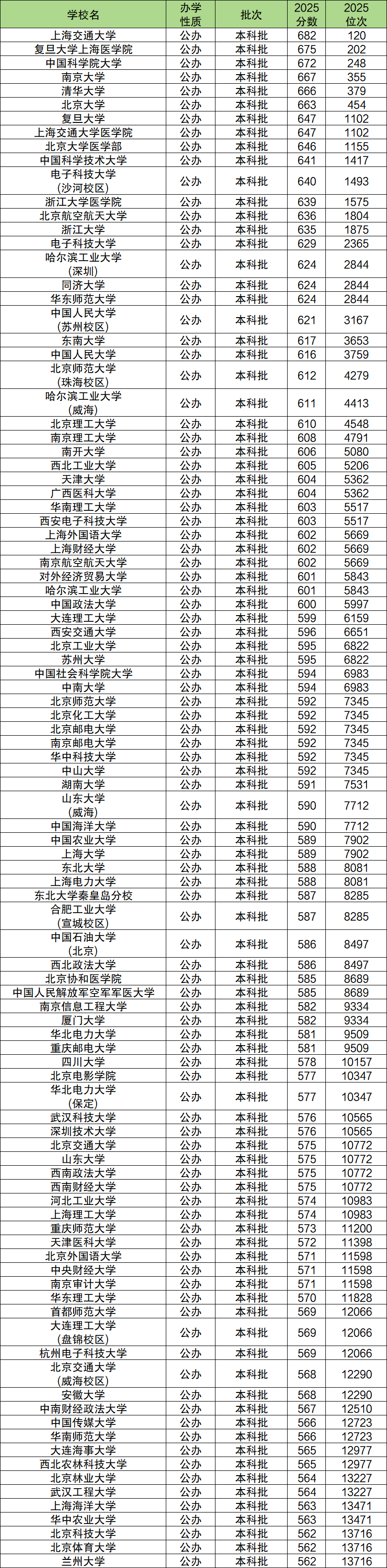 | 学校名 | 办学性质 | 批次 | 2025分数 | 2025位次 |
|---|---|---|---|---|
| 上海交通大学 | 公办 | 本科批 | 682 | 120 |
| 复旦大学上海医学院 | 公办 | 本科批 | 675 | 202 |
| 中国科学院大学 | 公办 | 本科批 | 672 | 248 |
| 南京大学 | 公办 | 本科批 | 667 | 355 |
| 清华大学 | 公办 | 本科批 | 666 | 379 |
| 北京大学 | 公办 | 本科批 | 663 | 454 |
| 复旦大学 | 公办 | 本科批 | 647 | 1102 |
| 上海交通大学医学院 | 公办 | 本科批 | 647 | 1102 |
| 北京大学医学部 | 公办 | 本科批 | 646 | 1155 |
| 中国科学技术大学 | 公办 | 本科批 | 641 | 1417 |
| 电子科技大学（沙河校区） | 公办 | 本科批 | 640 | 1493 |
| 浙江大学医学院 | 公办 | 本科批 | 639 | 1575 |
| 北京航空航天大学 | 公办 | 本科批 | 636 | 1804 |
| 浙江大学 | 公办 | 本科批 | 635 | 1875 |
| 电子科技大学 | 公办 | 本科批 | 629 | 2365 |
| 哈尔滨工业大学（深圳） | 公办 | 本科批 | 624 | 2844 |
| 同济大学 | 公办 | 本科批 | 624 | 2844 |
| 华东师范大学 | 公办 | 本科批 | 624 | 2844 |
| 中国人民大学（苏州校区） | 公办 | 本科批 | 621 | 3167 |
| 东南大学 | 公办 | 本科批 | 617 | 3653 |
| 中国人民大学 | 公办 | 本科批 | 616 | 3759 |
| 北京师范大学（珠海校区） | 公办 | 本科批 | 612 | 4279 |
| 哈尔滨工业大学（威海） | 公办 | 本科批 | 611 | 4413 |
| 北京理工大学 | 公办 | 本科批 | 610 | 4548 |
| 南京理工大学 | 公办 | 本科批 | 608 | 4791 |
| 南开大学 | 公办 | 本科批 | 606 | 5080 |
| 西北工业大学 | 公办 | 本科批 | 605 | 5206 |
| 天津大学 | 公办 | 本科批 | 604 | 5362 |
| 广西医科大学 | 公办 | 本科批 | 604 | 5362 |
| 华南理工大学 | 公办 | 本科批 | 603 | 5517 |
| 西安电子科技大学 | 公办 | 本科批 | 603 | 5517 |
| 上海外国语大学 | 公办 | 本科批 | 602 | 5669 |
| 上海财经大学 | 公办 | 本科批 | 602 | 5669 |
| 南京航空航天大学 | 公办 | 本科批 | 602 | 5669 |
| 对外经济贸易大学 | 公办 | 本科批 | 601 | 5843 |
| 哈尔滨工业大学 | 公办 | 本科批 | 601 | 5843 |
| 中国政法大学 | 公办 | 本科批 | 600 | 5997 |
| 大连理工大学 | 公办 | 本科批 | 599 | 6159 |
| 西安交通大学 | 公办 | 本科批 | 596 | 6651 |
| 北京工业大学 | 公办 | 本科批 | 595 | 6822 |
| 苏州大学 | 公办 | 本科批 | 595 | 6822 |
| 中国社会科学院大学 | 公办 | 本科批 | 594 | 6983 |
| 中南大学 | 公办 | 本科批 | 594 | 6983 |
| 北京师范大学 | 公办 | 本科批 | 592 | 7345 |
| 北京化工大学 | 公办 | 本科批 | 592 | 7345 |
| 北京邮电大学 | 公办 | 本科批 | 592 | 7345 |
| 南京邮电大学 | 公办 | 本科批 | 592 | 7345 |
| 华中科技大学 | 公办 | 本科批 | 592 | 7345 |
| 中山大学 | 公办 | 本科批 | 592 | 7345 |
| 湖南大学 | 公办 | 本科批 | 591 | 7531 |
| 山东大学（威海） | 公办 | 本科批 | 590 | 7712 |
| 中国海洋大学 | 公办 | 本科批 | 590 | 7712 |
| 中国农业大学 | 公办 | 本科批 | 589 | 7902 |
| 上海大学 | 公办 | 本科批 | 589 | 7902 |
| 东北大学 | 公办 | 本科批 | 588 | 8081 |
| 上海电力大学 | 公办 | 本科批 | 588 | 8081 |
| 东北大学秦皇岛分校 | 公办 | 本科批 | 587 | 8285 |
| 合肥工业大学（宣城校区） | 公办 | 本科批 | 587 | 8285 |
| 中国石油大学（北京） | 公办 | 本科批 | 586 | 8497 |
| 西北政法大学 | 公办 | 本科批 | 586 | 8497 |
| 北京协和医学院 | 公办 | 本科批 | 585 | 8689 |
| 中国人民解放军空军军医大学 | 公办 | 本科批 | 585 | 8689 |
| 南京信息工程大学 | 公办 | 本科批 | 582 | 9334 |
| 厦门大学 | 公办 | 本科批 | 582 | 9334 |
| 华北电力大学 | 公办 | 本科批 | 581 | 9509 |
| 重庆邮电大学 | 公办 | 本科批 | 581 | 9509 |
| 四川大学 | 公办 | 本科批 | 578 | 10157 |
| 北京电影学院 | 公办 | 本科批 | 577 | 10347 |
| 华北电力大学（保定） | 公办 | 本科批 | 577 | 10347 |
| 武汉科技大学 | 公办 | 本科批 | 576 | 10565 |
| 深圳技术大学 | 公办 | 本科批 | 576 | 10565 |
| 北京交通大学 | 公办 | 本科批 | 575 | 10772 |
| 山东大学 | 公办 | 本科批 | 575 | 10772 |
| 西南政法大学 | 公办 | 本科批 | 575 | 10772 |
| 西南财经大学 | 公办 | 本科批 | 575 | 10772 |
| 河北工业大学 | 公办 | 本科批 | 574 | 10983 |
| 上海理工大学 | 公办 | 本科批 | 574 | 10983 |
| 重庆师范大学 | 公办 | 本科批 | 573 | 11200 |
| 天津医科大学 | 公办 | 本科批 | 572 | 11398 |
| 北京外国语大学 | 公办 | 本科批 | 571 | 11598 |
| 中央财经大学 | 公办 | 本科批 | 571 | 11598 |
| 南京审计大学 | 公办 | 本科批 | 571 | 11598 |
| 华东理工大学 | 公办 | 本科批 | 570 | 11828 |
| 首都师范大学 | 公办 | 本科批 | 569 | 12066 |
| 大连理工大学（盘锦校区） | 公办 | 本科批 | 569 | 12066 |
| 杭州电子科技大学 | 公办 | 本科批 | 569 | 12066 |
| 北京交通大学（威海校区） | 公办 | 本科批 | 568 | 12290 |
| 安徽大学 | 公办 | 本科批 | 568 | 12290 |
| 中南财经政法大学 | 公办 | 本科批 | 567 | 12510 |
| 中国传媒大学 | 公办 | 本科批 | 566 | 12723 |
| 华南师范大学 | 公办 | 本科批 | 566 | 12723 |
| 大连海事大学 | 公办 | 本科批 | 565 | 12977 |
| 西北农林科技大学 | 公办 | 本科批 | 565 | 12977 |
| 北京林业大学 | 公办 | 本科批 | 564 | 13227 |
| 武汉工程大学 | 公办 | 本科批 | 564 | 13227 |
| 上海海洋大学 | 公办 | 本科批 | 563 | 13471 |
| 华中农业大学 | 公办 | 本科批 | 563 | 13471 |
| 北京科技大学 | 公办 | 本科批 | 562 | 13716 |
| 北京体育大学 | 公办 | 本科批 | 562 | 13716 |
| 兰州大学 | 公办 | 本科批 | 562 | 13716 |